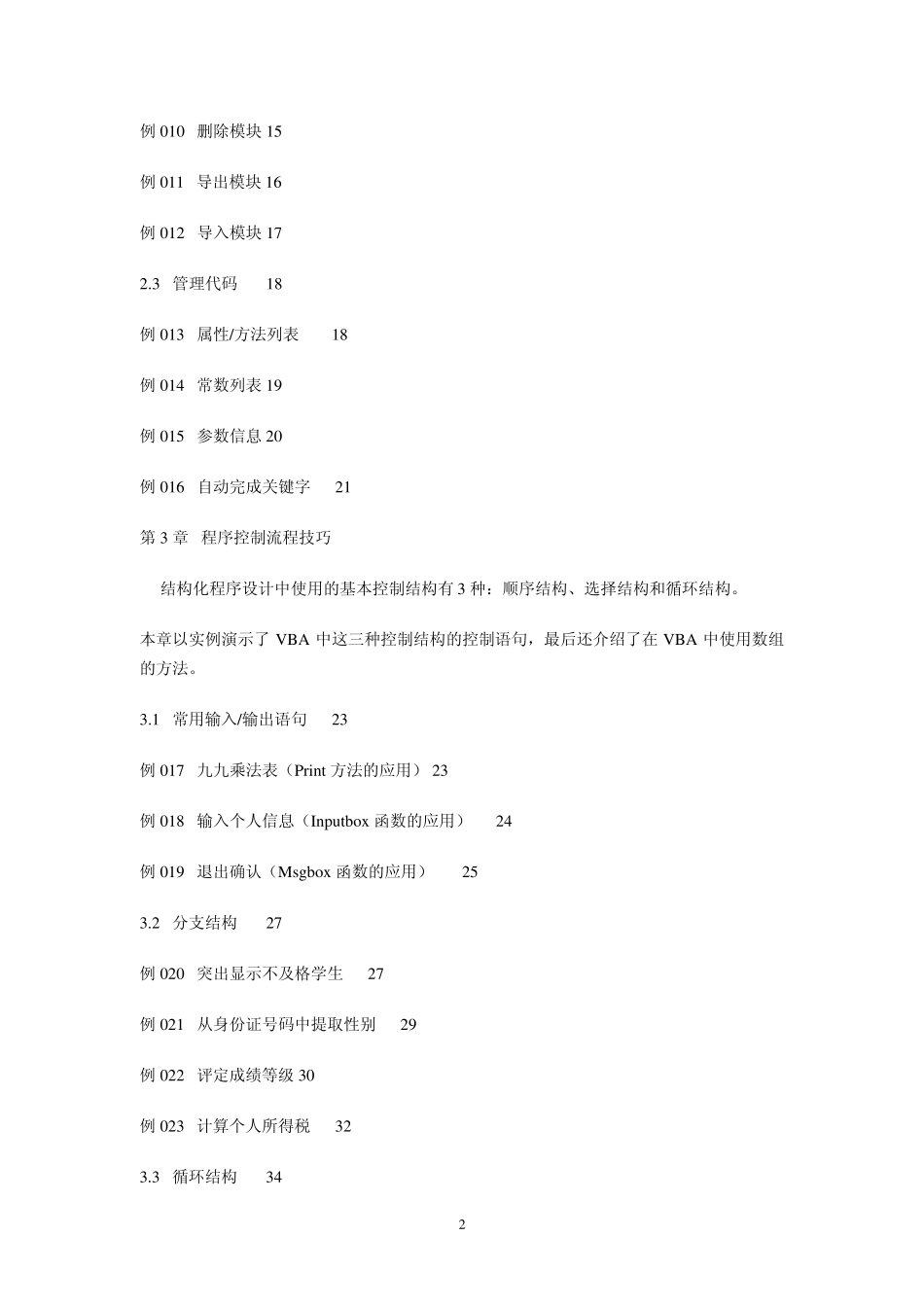 例 010 删除模块 15

例 011 导出模块 16

例 012 导入模块 17

2.3 管理代码 18

例 013 属性/方法列表 18

例 014 常数列表 19

例 015 参数信息 20

例 016 自动完成关键字 21

第 3 章 程序控制流程技巧

结构化程序设计中使用的基本控制结构有 3 种：顺序结构、选择结构和循环结构。

本章以实例演示了 VBA 中这三种控制结构的控制语句，最后还介绍了在 VBA 中使用数组的方法。

3.1 常用输入/输出语句 23

例 017 九九乘法表（Print 方法的应用） 23

例 018 输入个人信息（Inputbox 函数的应用） 24

例 019 退出确认（Msgbox 函数的应用） 25

3.2 分支结构 27

例 020 突出显示不及格学生 27

例 021 从身份证号码中提取性别 29

例 022 评定成绩等级 30

例 023 计算个人所得税 32

3.3 循环结构 34

2